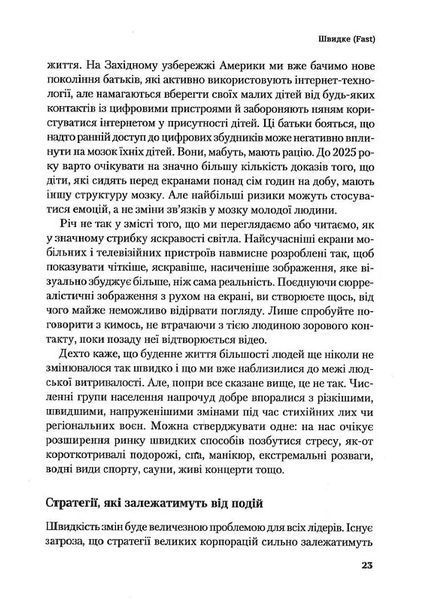 Швидке (Fast)

життя. На Західному узбережжі Америки ми вже бачимо нове покоління батьків, які активно використовують інтернет-технології, але намагаються вберегти своїх малих дітей від будь-яких контактів із цифровими пристроями й забороняють няням користуватися інтернетом у присутності дітей. Ці батьки бояться, що надто ранній доступ до цифрових збудників може негативно вплинути на мозок їхніх дітей. Вони, мабуть, мають рацію. До 2025 року варто очікувати на значно більшу кількість доказів того, що діти, які сидять перед екранами понад сім годин на добу, мають іншу структуру мозку. Але найбільші ризики можуть стосуватися емоцій, а не зміни зв'язків у мозку молодої людини.

Річ не так у змісті того, що ми переглядаємо або читаємо, як у значному стрибку яскравості світла. Найсучасніші екрани мобільних і телевізійних пристроїв навмисне розроблені так, щоб показувати чіткіше, яскравіше, насиченіше зображення, яке візуально збуджує більше, ніж сама реальність. Поєднуючи сюрреалістичні зображення з рухом на екрані, ви створюєте щось, від чого майже неможливо відірвати погляду. Лише спробуйте поговорити з кимось, не втрачаючи з тією людиною зорового контакту, поки позаду неї відтворюється відео.

Дехто каже, що буденне життя більшості людей ще ніколи не змінювалося так швидко і що ми вже наблизилися до межі людської витривалості. Але, попри все сказане вище, це не так. Численні групи населення напрочуд добре впоралися з різкішими, швидшими, напруженішими змінами під час стихійних лих чи регіональних воєн. Можна стверджувати одне: на нас очікує розширення ринку швидких способів позбутися стресу, як-от короткотривалі подорожі, спа, манікюр, екстремальні розваги, водні види спорту, сауни, живі концерти тощо.

Стратегії, які залежатимуть від подій

Швидкість змін буде величезною проблемою для всіх лідерів. Існує загроза, що стратегії великих корпорацій сильно залежатимуть

23